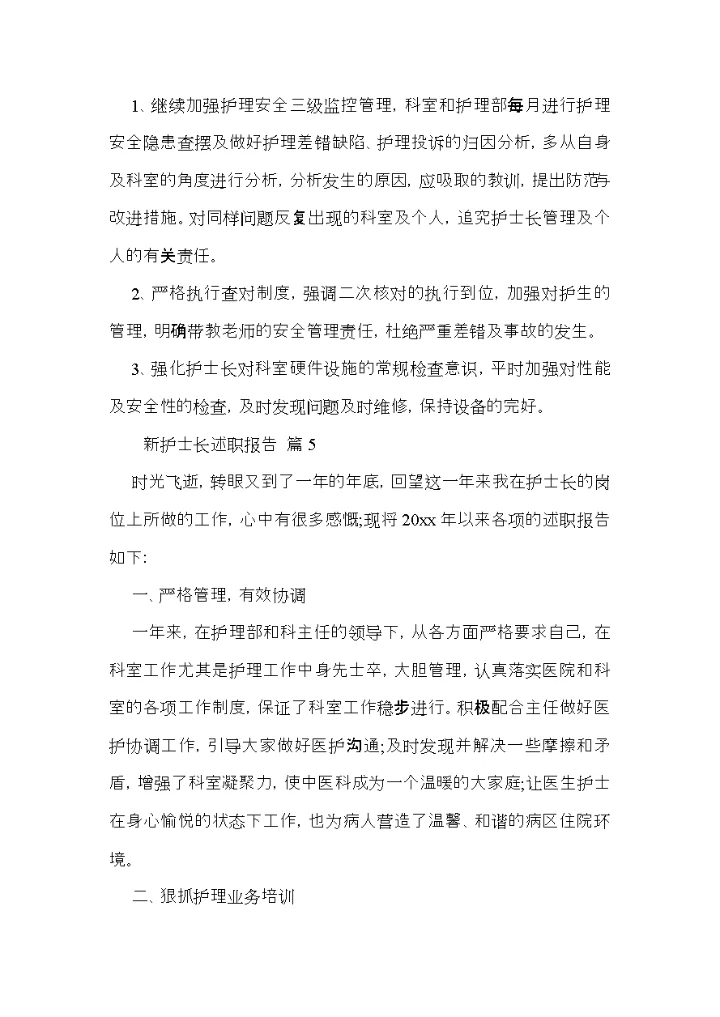 1、继续加强护理安全三级监控管理，科室和护理部每月进行护理安全隐患查摆及做好护理差错缺陷、护理投诉的归因分析，多从自身及科室的角度进行分析，分析发生的原因，应吸取的教训，提出防范与改进措施。对同样问题反复出现的科室及个人，追究护士长管理及个人的有关责任。

2、严格执行查对制度，强调二次核对的执行到位，加强对护生的管理，明确带教老师的安全管理责任，杜绝严重差错及事故的发生。

3、强化护士长对科室硬件设施的常规检查意识，平时加强对性能及安全性的检查，及时发现问题及时维修，保持设备的完好。

新护士长述职报告 篇5

时光飞逝，转眼又到了一年的年底，回望这一年来我在护士长的岗位上所做的工作，心中有很多感慨;现将20xx年以来各项的述职报告如下:

一、严格管理，有效协调

一年来，在护理部和科主任的领导下，从各方面严格要求自己，在科室工作尤其是护理工作中身先士卒，大胆管理，认真落实医院和科室的各项工作制度，保证了科室工作稳步进行。积极配合主任做好医护协调工作，引导大家做好医护沟通;及时发现并解决一些摩擦和矛盾，增强了科室凝聚力，使中医科成为一个温暖的大家庭;让医生护士在身心愉悦的状态下工作，也为病人营造了温馨、和谐的病区住院环境。

二、狠抓护理业务培训